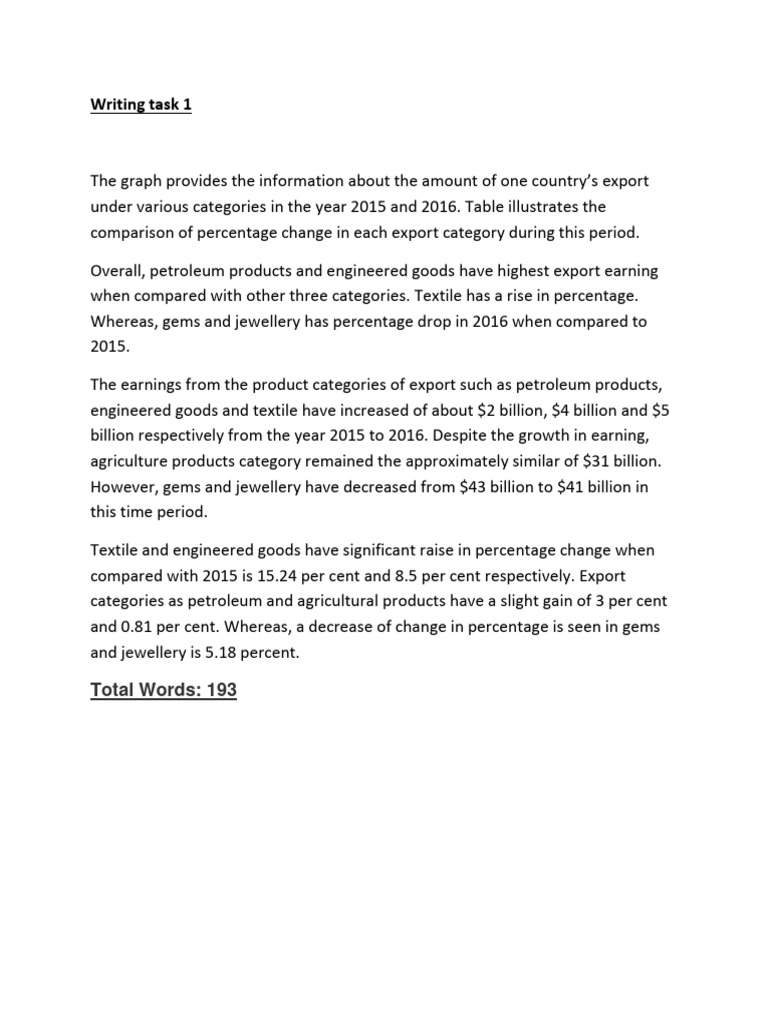 Writing task 1

The graph provides the information about the amount of one country's export under various categories in the year 2015 and 2016. Table illustrates the comparison of percentage change in each export category during this period.

Overall, petroleum products and engineered goods have highest export earning when compared with other three categories. Textile has a rise in percentage. Whereas, gems and jewellery has percentage drop in 2016 when compared to 2015.

The earnings from the product categories of export such as petroleum products, engineered goods and textile have increased of about \$2 billion, \$4 billion and \$5 billion respectively from the year 2015 to 2016. Despite the growth in earning, agriculture products category remained the approximately similar of \$31 billion. However, gems and jewellery have decreased from \$43 billion to \$41 billion in this time period.

Textile and engineered goods have significant raise in percentage change when compared with 2015 is 15.24 per cent and 8.5 per cent respectively. Export categories as petroleum and agricultural products have a slight gain of 3 per cent and 0.81 per cent. Whereas, a decrease of change in percentage is seen in gems and jewellery is 5.18 percent.

Total Words: 193